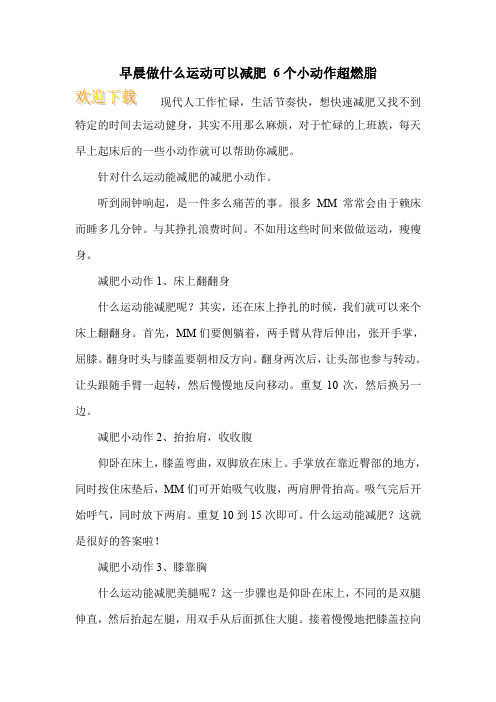 早晨做什么运动可以减肥 6个小动作超燃脂

欢迎下载

现代人工作忙碌，生活节奏快，想快速减肥又找不到特定的时间去运动健身，其实不用那么麻烦，对于忙碌的上班族，每天早上起床后的一些小动作就可以帮助你减肥。

针对什么运动能减肥的减肥小动作。

听到闹钟响起，是一件多么痛苦的事。很多 MM 常常会由于赖床而睡多几分钟。与其挣扎浪费时间。不如用这些时间来做做运动，瘦瘦身。

减肥小动作 1、床上翻翻身

什么运动能减肥呢？其实，还在床上挣扎的时候，我们就可以来个床上翻翻身。首先，MM 们要侧躺着，两手臂从背后伸出，张开手掌，屈膝。翻身时头与膝盖要朝相反方向。翻身两次后，让头部也参与转动。让头跟随手臂一起转，然后慢慢地反向移动。重复 10 次，然后换另一边。

减肥小动作 2、抬抬肩，收收腹

仰卧在床上，膝盖弯曲，双脚放在床上。手掌放在靠近臀部的地方，同时按住床垫后，MM 们可开始吸气收腹，两肩胛骨抬高。吸气完后开始呼气，同时放下两肩。重复 10 到 15 次即可。什么运动能减肥？这就是很好的答案啦！

减肥小动作 3、膝靠胸

什么运动能减肥美腿呢？这一步骤也是仰卧在床上，不同的是双腿伸直，然后抬起左腿，用双手从后面抓住大腿。接着慢慢地把膝盖拉向